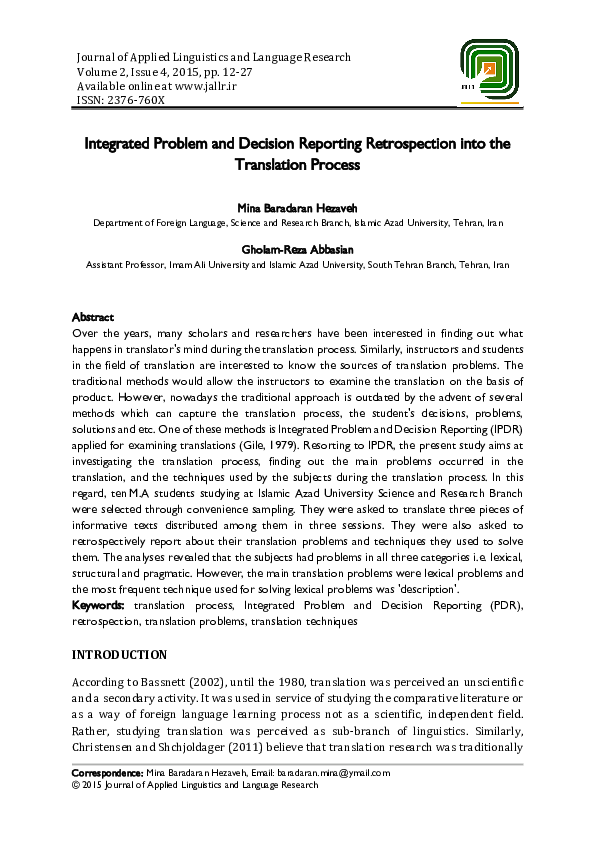 Journal of Applied Linguistics and Language Research
Volume 2, Issue 4, 2015, pp. 12-27
Available online at www.jallr.ir
ISSN: 2376-760X

Integrated Problem and Decision Reporting Retrospection into the Translation Process

Mina Baradaran Hezaveh
Department of Foreign Language, Science and Research Branch, Islamic Azad University, Tehran, Iran

Gholam-Reza Abbasian
Assistant Professor, Imam Ali University and Islamic Azad University, South Tehran Branch, Tehran, Iran

Abstract
Over the years, many scholars and researchers have been interested in finding out what happens in translator's mind during the translation process. Similarly, instructors and students in the field of translation are interested to know the sources of translation problems. The traditional methods would allow the instructors to examine the translation on the basis of product. However, nowadays the traditional approach is outdated by the advent of several methods which can capture the translation process, the student's decisions, problems, solutions and etc. One of these methods is Integrated Problem and Decision Reporting (IPDR) applied for examining translations (Gile, 1979). Resorting to IPDR, the present study aims at investigating the translation process, finding out the main problems occurred in the translation, and the techniques used by the subjects during the translation process. In this regard, ten M.A students studying at Islamic Azad University Science and Research Branch were selected through convenience sampling. They were asked to translate three pieces of informative texts distributed among them in three sessions. They were also asked to retrospectively report about their translation problems and techniques they used to solve them. The analyses revealed that the subjects had problems in all three categories i.e. lexical, structural and pragmatic. However, the main translation problems were lexical problems and the most frequent technique used for solving lexical problems was 'description'.
Keywords: translation process, Integrated Problem and Decision Reporting (PDR), retrospection, translation problems, translation techniques

INTRODUCTION

According to Bassnett (2002), until the 1980, translation was perceived an unscientific and a secondary activity. It was used in service of studying the comparative literature or as a way of foreign language learning process not as a scientific, independent field. Rather, studying translation was perceived as sub-branch of linguistics. Similarly, Christensen and Shchjoldager (2011) believe that translation research was traditionally

Correspondence: Mina Baradaran Hezaveh, Email: baradaran.mina@ymail.com
© 2015 Journal of Applied Linguistics and Language Research